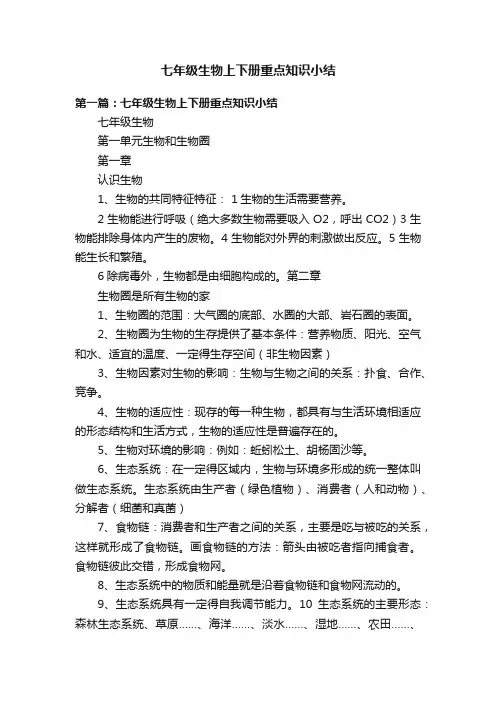 七年级生物上下册重点知识小结

第一篇：七年级生物上下册重点知识小结

七年级生物

第一单元生物和生物圈

第一章

认识生物

1、生物的共同特征特征： 1 生物的生活需要营养。

2 生物能进行呼吸（绝大多数生物需要吸入 O2，呼出 CO2）3 生物能排除身体内产生的废物。4 生物能对外界的刺激做出反应。5 生物能生长和繁殖。

6 除病毒外，生物都是由细胞构成的。第二章

生物圈是所有生物的家

1、生物圈的范围：大气圈的底部、水圈的大部、岩石圈的表面。

2、生物圈为生物的生存提供了基本条件：营养物质、阳光、空气和水、适宜的温度、一定得生存空间（非生物因素）

3、生物因素对生物的影响：生物与生物之间的关系：扑食、合作、竞争。

4、生物的适应性：现存的每一种生物，都具有与生活环境相适应的形态结构和生活方式，生物的适应性是普遍存在的。

5、生物对环境的影响：例如：蚯蚓松土、胡杨固沙等。

6、生态系统：在一定得区域内，生物与环境多形成的统一整体叫做生态系统。生态系统由生产者（绿色植物）、消费者（人和动物）、分解者（细菌和真菌）

7、食物链：消费者和生产者之间的关系，主要是吃与被吃的关系，这样就形成了食物链。画食物链的方法：箭头由被吃者指向捕食者。食物链彼此交错，形成食物网。

8、生态系统中的物质和能量就是沿着食物链和食物网流动的。

9、生态系统具有一定得自我调节能力。10 生态系统的主要形态：森林生态系统、草原……、海洋……、淡水……、湿地……、农田……、